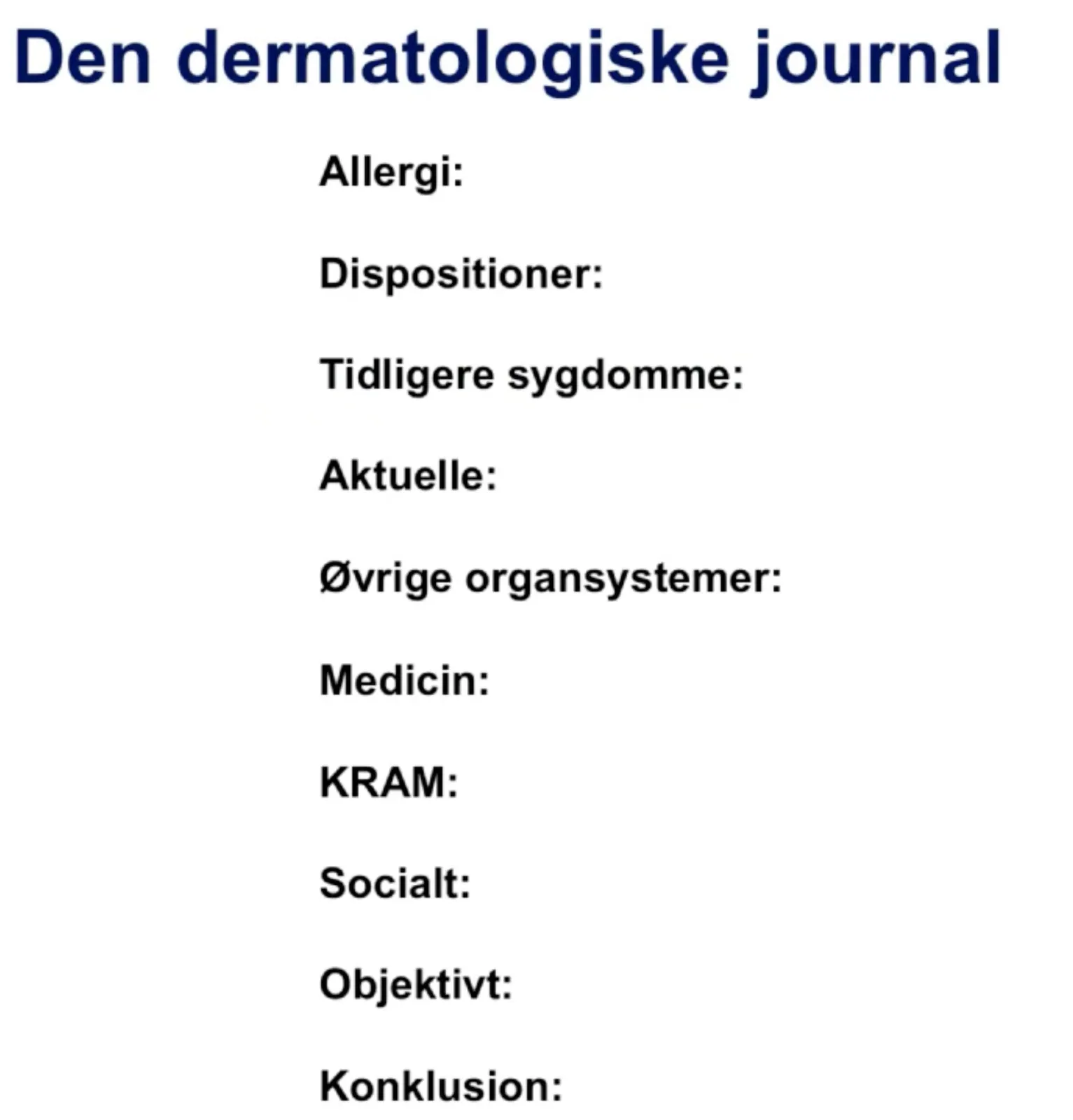 Den dermatologiske journal

Allergi:

Dispositioner:

Tidligere sygdomme:

Aktuelle:

Øvrige organsystemer:

Medicin:

KRAM:

Socialt:

Objektivt:

Konklusion: